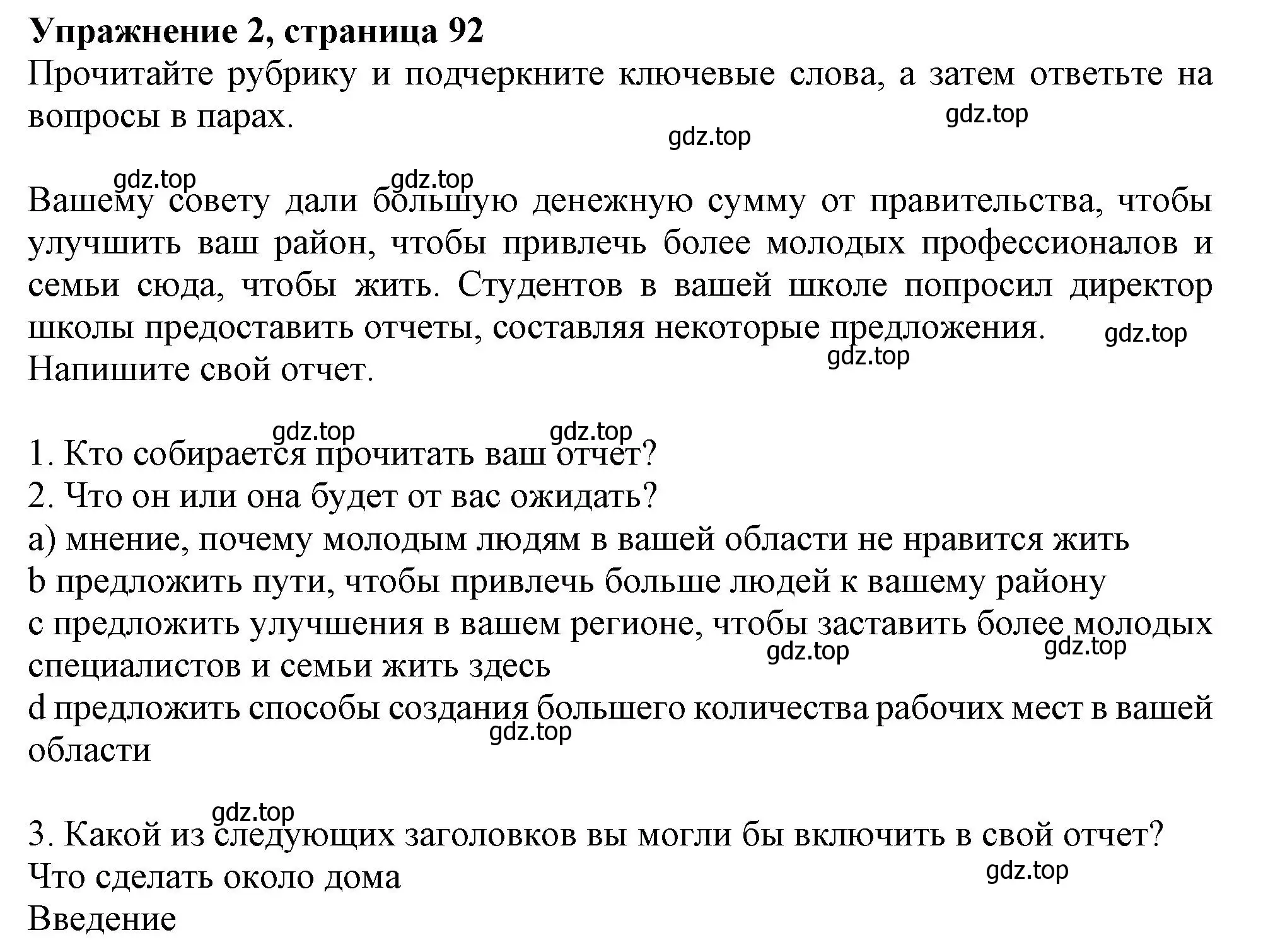 **Упражнение 2, страница 92**
Прочитайте рубрику и подчеркните ключевые слова, а затем ответьте на вопросы в парах.
gdz.top
gdz.top

gdz.top gdz.top
Вашему совету дали большую денежную сумму от правительства, чтобы улучшить ваш район, чтобы привлечь более молодых профессионалов и семьи сюда, чтобы жить. Студентов в вашей школе попросил директор школы предоставить отчеты, составляя некоторые предложения. gdz.top
gdz.top
Напишите свой отчет.

gdz.top gdz.top
1. Кто собирается прочитать ваш отчет?
2. Что он или она будет от вас ожидать?
a) мнение, почему молодым людям в вашей области не нравится жить
b предложить пути, чтобы привлечь больше людей к вашему району
c предложить улучшения в вашем регионе, чтобы заставить более молодых специалистов и семьи жить здесь
gdz.top gdz.top
d предложить способы создания большего количества рабочих мест в вашей области
gdz.top

gdz.top
3. Какой из следующих заголовков вы могли бы включить в свой отчет?
Что сделать около дома
gdz.top
Введение